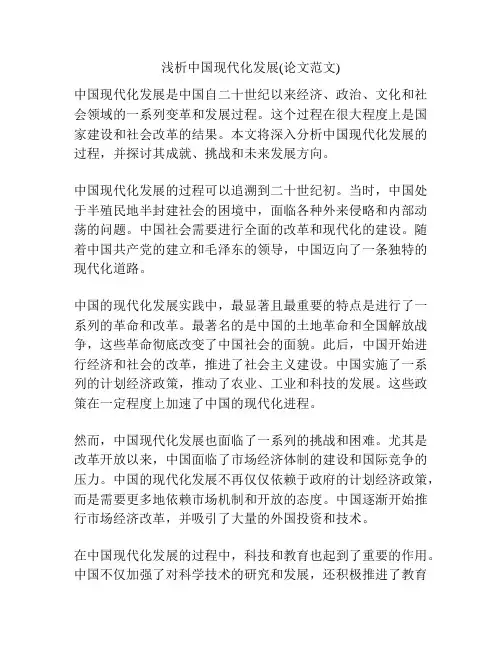 浅析中国现代化发展(论文范文)

中国现代化发展是中国自二十世纪以来经济、政治、文化和社会领域的一系列变革和发展过程。这个过程在很大程度上是国家建设和社会改革的结果。本文将深入分析中国现代化发展的过程，并探讨其成就、挑战和未来发展方向。

中国现代化发展的过程可以追溯到二十世纪初。当时，中国处于半殖民地半封建社会的困境中，面临各种外来侵略和内部动荡的问题。中国社会需要进行全面的改革和现代化的建设。随着中国共产党的建立和毛泽东的领导，中国迈向了一条独特的现代化道路。

中国的现代化发展实践中，最显著且最重要的特点是进行了一系列的革命和改革。最著名的是中国的土地革命和全国解放战争，这些革命彻底改变了中国社会的面貌。此后，中国开始进行经济和社会的改革，推进了社会主义建设。中国实施了一系列的计划经济政策，推动了农业、工业和科技的发展。这些政策在一定程度上加速了中国的现代化进程。

然而，中国现代化发展也面临了一系列的挑战和困难。尤其是改革开放以来，中国面临了市场经济体制的建设和国际竞争的压力。中国的现代化发展不再仅仅依赖于政府的计划经济政策，而是需要更多地依赖市场机制和开放的态度。中国逐渐开始推行市场经济改革，并吸引了大量的外国投资和技术。

在中国现代化发展的过程中，科技和教育也起到了重要的作用。中国不仅加强了对科学技术的研究和发展，还积极推进了教育